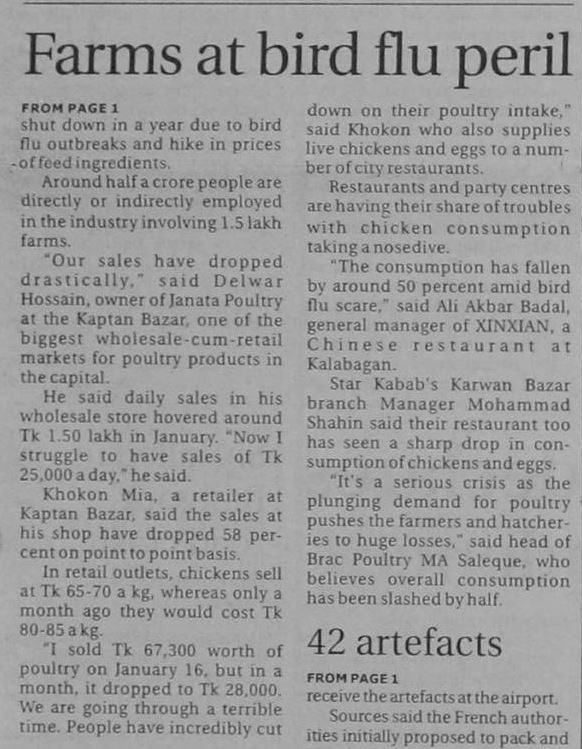 Farms at bird flu peril

FROM PAGE 1

shut down in a year due to bird flu outbreaks and hike in prices of feed ingredients.

Around half a crore people are directly or indirectly employed in the industry involving 1.5 lakh farms.

"Our sales have dropped drastically," said Delwar Hossain, owner of Janata Poultry at the Kaptan Bazar, one of the biggest wholesale-cum-retail markets for poultry products in the capital.

He said daily sales in his wholesale store hovered around Tk 1.50 lakh in January. "Now I struggle to have sales of Tk 25,000 a day," he said.

Khokon Mia, a retailer at Kaptan Bazar, said the sales at his shop have dropped 58 percent on point to point basis.

In retail outlets, chickens sell at Tk 65-70 a kg, whereas only a month ago they would cost Tk 80-85 a kg.

"I sold Tk 67,300 worth of poultry on January 16, but in a month, it dropped to Tk 28,000. We are going through a terrible time. People have incredibly cut down on their poultry intake," said Khokon who also supplies live chickens and eggs to a number of city restaurants.

Restaurants and party centres are having their share of troubles with chicken consumption taking a nosedive.

"The consumption has fallen by around 50 percent amid bird flu scare," said Ali Akbar Badal, general manager of XINXIAN, a Chinese restaurant at Kalabagan.

Star Kabab's Karwan Bazar branch Manager Mohammad Shahin said their restaurant too has seen a sharp drop in consumption of chickens and eggs.

"It's a serious crisis as the plunging demand for poultry pushes the farmers and hatcheries to huge losses," said head of Brac Poultry MA Saleque, who believes overall consumption has been slashed by half.

42 artefacts

FROM PAGE 1

receive the artefacts at the airport.

Sources said the French authorities initially proposed to pack and